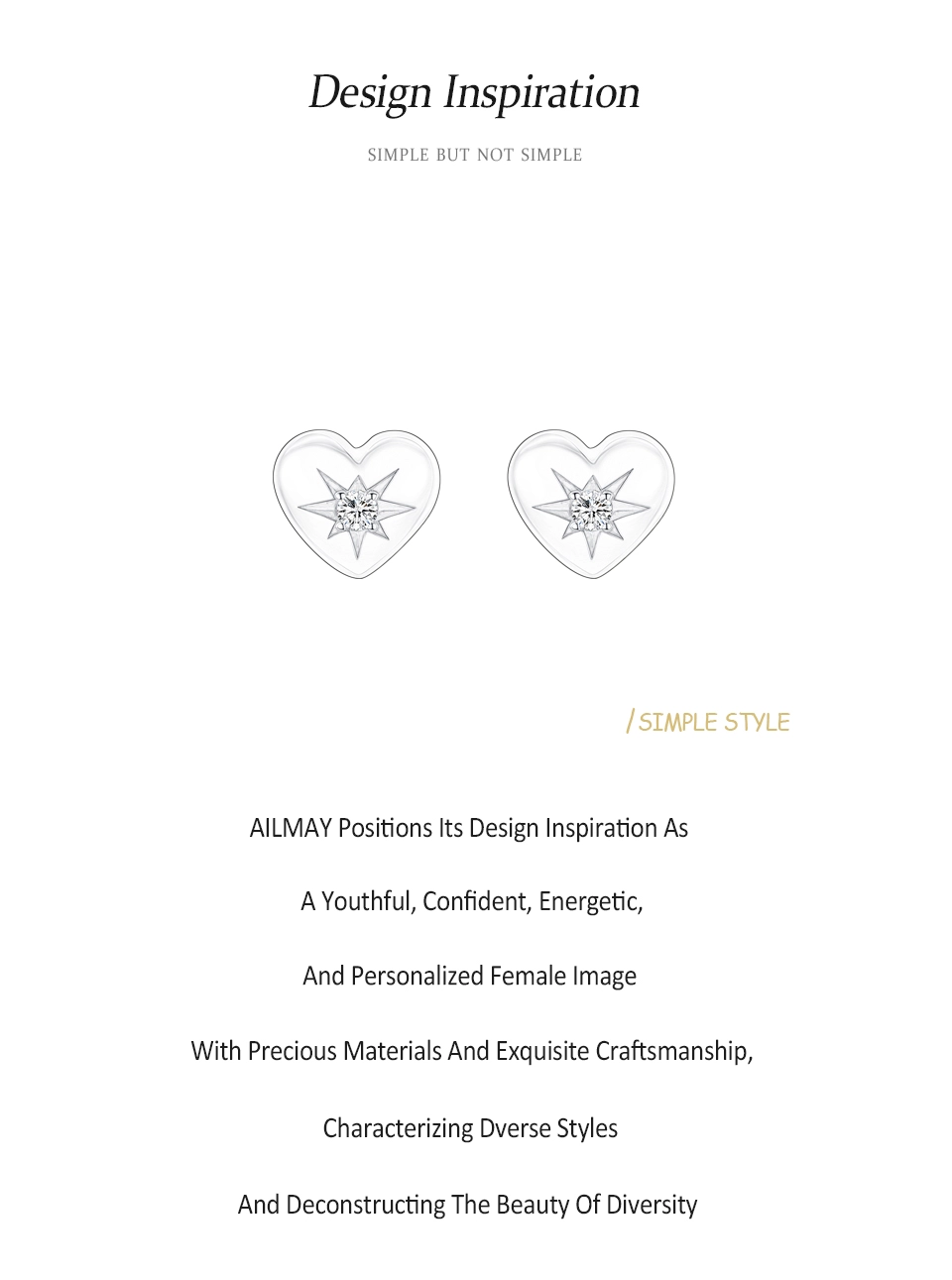 Design Inspiration

SIMPLE BUT NOT SIMPLE

/ SIMPLE STYLE

AILMAY Positions Its Design Inspiration As

A Youthful, Confident, Energetic,

And Personalized Female Image

With Precious Materials And Exquisite Craftsmanship,

Characterizing Dverse Styles

And Deconstructing The Beauty Of Diversity